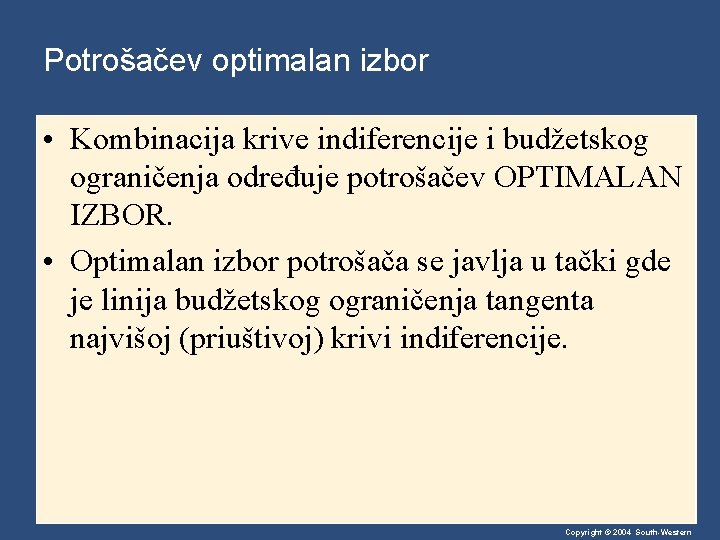 Potrošačev optimalan izbor

• Kombinacija krive indiferencije i budžetskog ograničenja određuje potrošačev OPTIMALAN IZBOR.

• Optimalan izbor potrošača se javlja u tački gde je linija budžetskog ograničenja tangenta najvišoj (priuštivoj) krivi indiferencije.

Copyright © 2004 South-Western